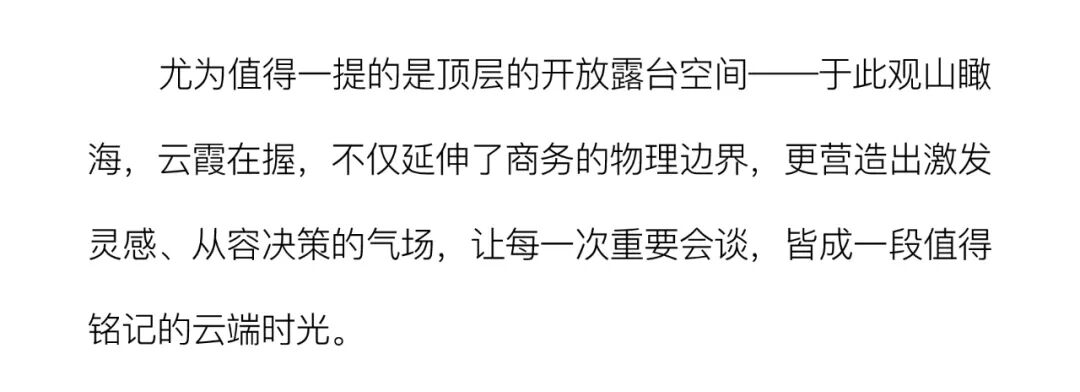 尤为值得一提的是顶层的开放露台空间——于此观山瞰海，云霞在握，不仅延伸了商务的物理边界，更营造出激发灵感、从容决策的气场，让每一次重要会谈，皆成一段值得铭记的云端时光。